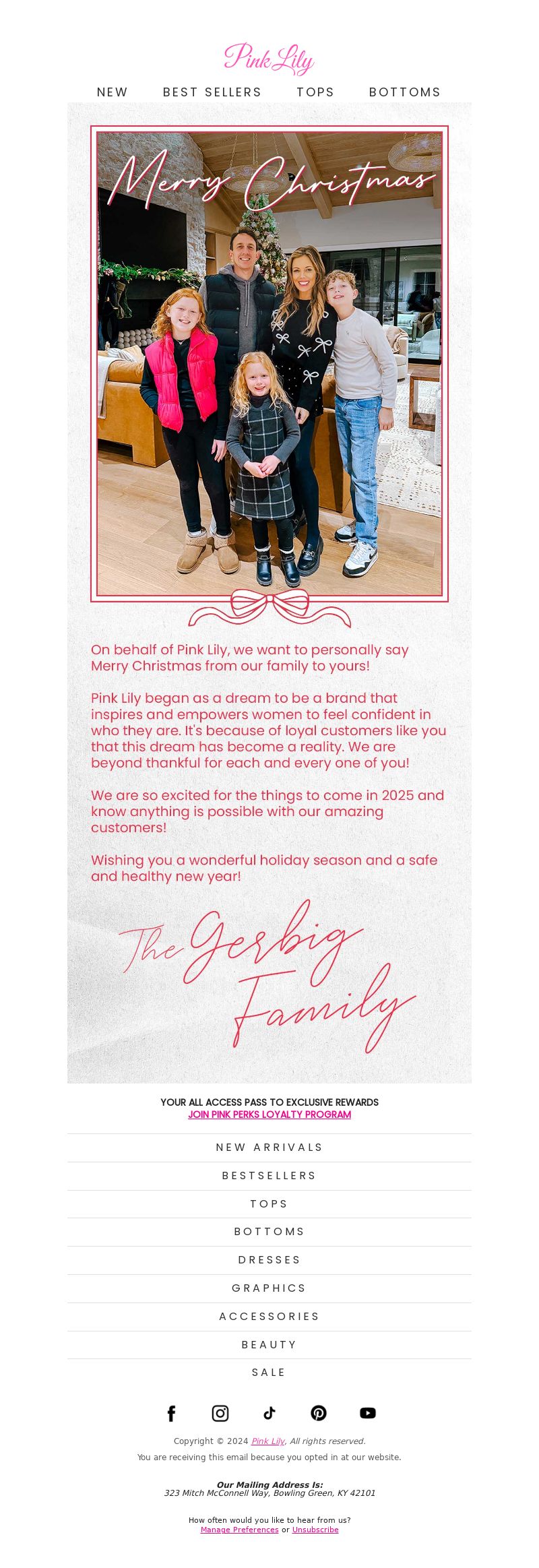 Pink Lily

NEW BEST SELLERS TOPS BOTTOMS

Merry Christmas

On behalf of Pink Lily, we want to personally say Merry Christmas from our family to yours!

Pink Lily began as a dream to be a brand that inspires and empowers women to feel confident in who they are. It's because of loyal customers like you that this dream has become a reality. We are beyond thankful for each and every one of you!

We are so excited for the things to come in 2025 and know anything is possible with our amazing customers!

Wishing you a wonderful holiday season and a safe and healthy new year!

The Gerbig Family

YOUR ALL ACCESS PASS TO EXCLUSIVE REWARDS
JOIN PINK PERKS LOYALTY PROGRAM

NEW ARRIVALS

BESTSELLERS

TOPS

BOTTOMS

DRESSES

GRAPHICS

ACCESSORIES

BEAUTY

SALE

Copyright © 2024 Pink Lily, All rights reserved.
You are receiving this email because you opted in at our website.

Our Mailing Address Is:
323 Mitch McConnell Way, Bowling Green, KY 42101

How often would you like to hear from us?
Manage Preferences or Unsubscribe